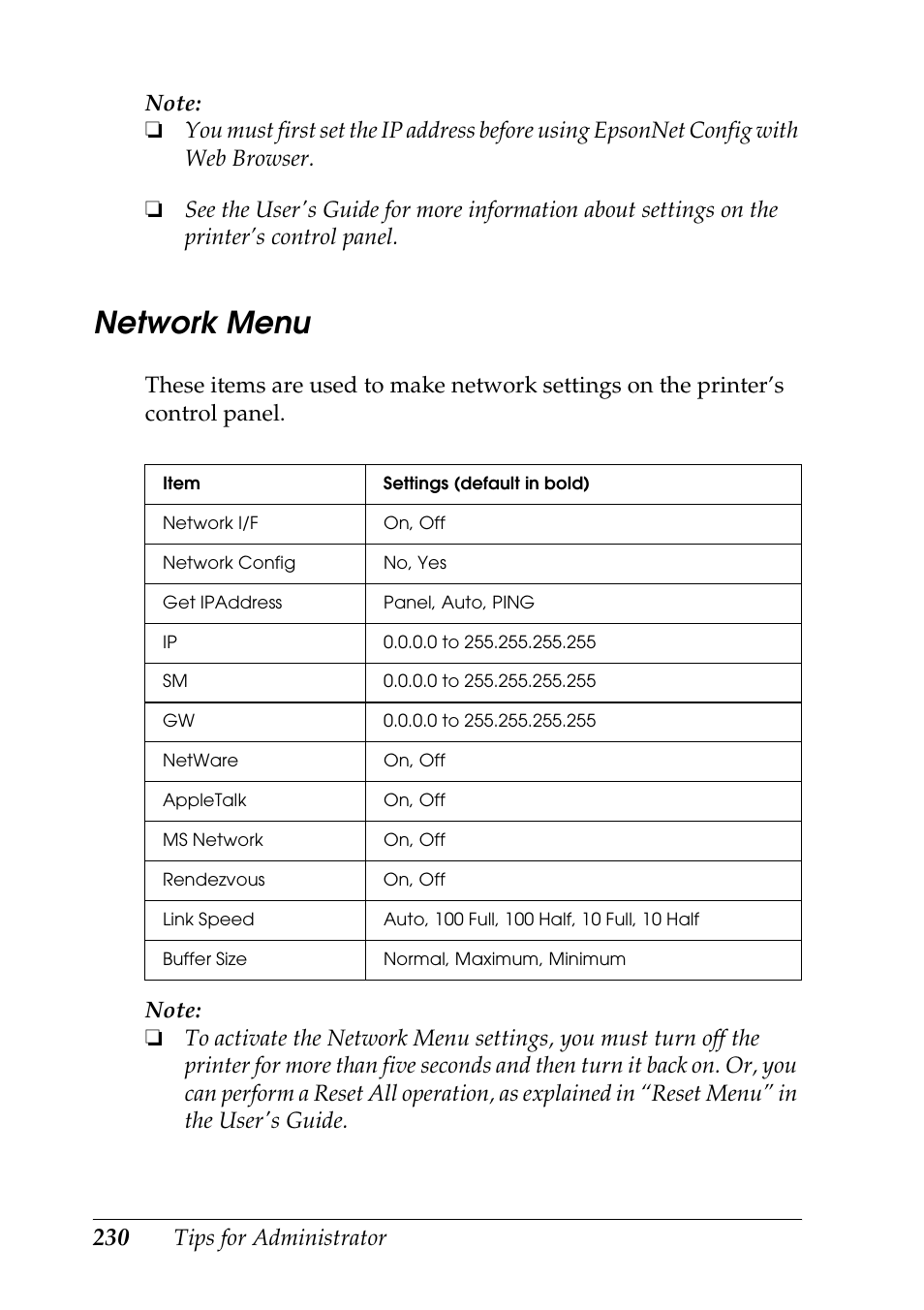 Note:
❏ You must first set the IP address before using EpsonNet Config with Web Browser.

❏ See the User's Guide for more information about settings on the printer's control panel.

Network Menu

These items are used to make network settings on the printer's control panel.

| Item | Settings (default in bold) |
|---|---|
| Network I/F | On, Off |
| Network Config | No, Yes |
| Get IPAddress | Panel, Auto, PING |
| IP | 0.0.0.0 to 255.255.255.255 |
| SM | 0.0.0.0 to 255.255.255.255 |
| GW | 0.0.0.0 to 255.255.255.255 |
| NetWare | On, Off |
| AppleTalk | On, Off |
| MS Network | On, Off |
| Rendezvous | On, Off |
| Link Speed | Auto, 100 Full, 100 Half, 10 Full, 10 Half |
| Buffer Size | Normal, Maximum, Minimum |

Note:
❏ To activate the Network Menu settings, you must turn off the printer for more than five seconds and then turn it back on. Or, you can perform a Reset All operation, as explained in "Reset Menu" in the User's Guide.

230 Tips for Administrator